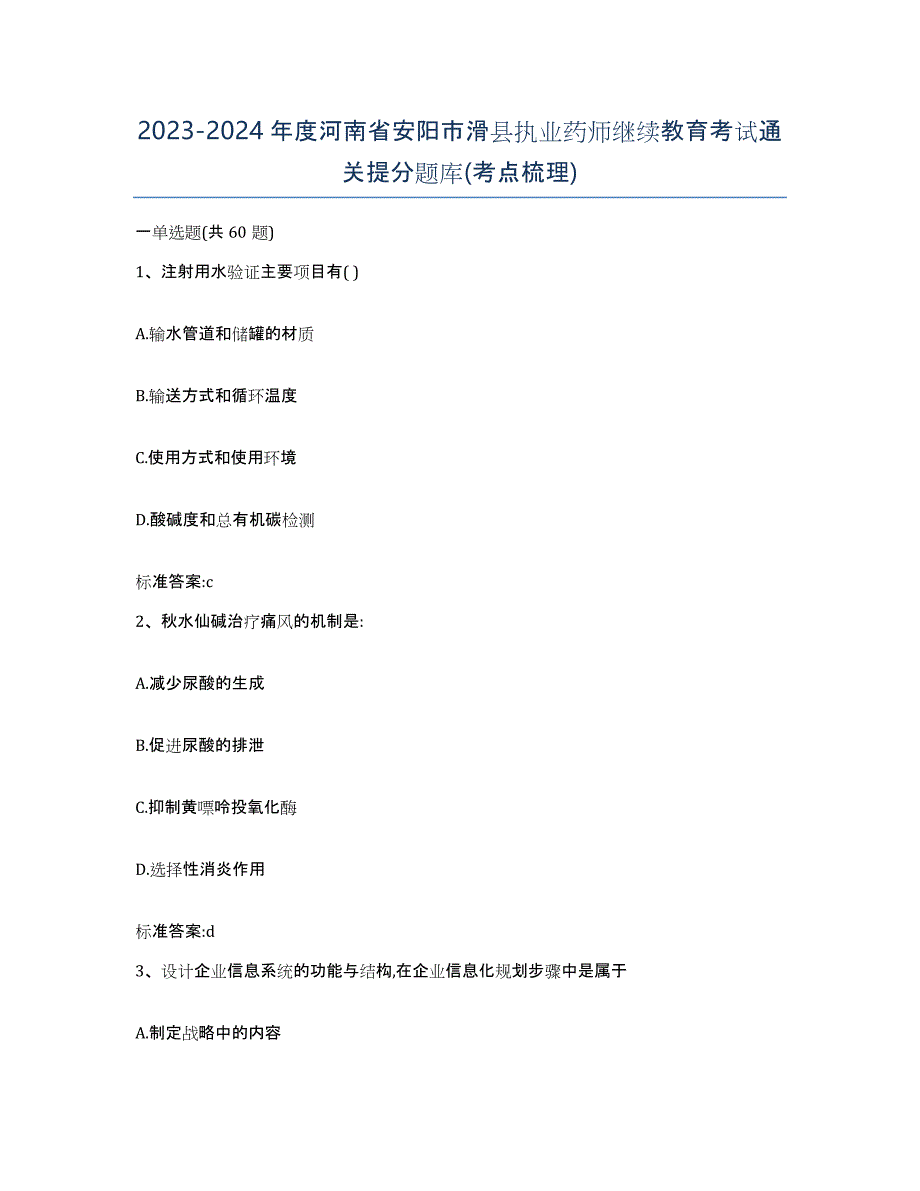 2023-2024 年度河南省安阳市滑县执业药师继续教育考试通关提分题库(考点梳理)

一单选题(共 60 题)

1、注射用水验证主要项目有( )

A.输水管道和储罐的材质

B.输送方式和循环温度

C.使用方式和使用环境

D.酸碱度和总有机碳检测

标准答案:c

2、秋水仙碱治疗痛风的机制是:

A.减少尿酸的生成

B.促进尿酸的排泄

C.抑制黄嘌呤投氧化酶

D.选择性消炎作用

标准答案:d

3、设计企业信息系统的功能与结构,在企业信息化规划步骤中是属于

A.制定战略中的内容